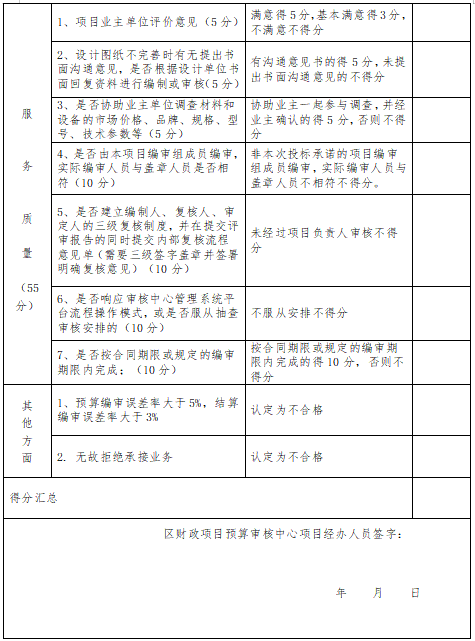 | 服务质量（55分） | 1、项目业主单位评价意见（5分） | 满意得5分，基本满意得3分，不满意不得分 | |
|---|---|---|---|
| | 2、设计图纸不完善时有无提出书面沟通意见，是否根据设计单位书面回复资料进行编制或审核（5分） | 有沟通意见书的得5分，未提出书面沟通意见的不得分 | |
| | 3、是否协助业主单位调查材料和设备的市场价格、品牌、规格、型号、技术参数等（5分） | 协助业主一起参与调查，并经业主确认的得5分，否则不得分 | |
| | 4、是否由本项目编审组成员编审，实际编审人员与盖章人员是否相符（10分） | 非本次投标承诺的项目编审组成员编审，实际编审人员与盖章人员不相符不得分。 | |
| | 5、是否建立编制人、复核人、审定人的三级复核制度，并在提交评审报告的同时提交内部复核流程意见单（需要三级签字盖章并签署明确复核意见）（10分） | 未经过项目负责人审核不得分 | |
| | 6、是否响应审核中心管理系统平台流程操作模式，或是否服从抽查审核安排的（10分） | 不服从安排不得分 | |
| | 7、是否按合同期限或规定的编审期限内完成：（10分） | 按合同期限或规定的编审期限内完成的得10分，否则不得分 | |
| 其他方面 | 1、预算编审误差率大于5%，结算编审误差率大于3% | 认定为不合格 | |
| | 2. 无故拒绝承接业务 | 认定为不合格 | |
| 得分汇总 | | | |

区财政项目预算审核中心项目经办人员签字：

年　　月　　日